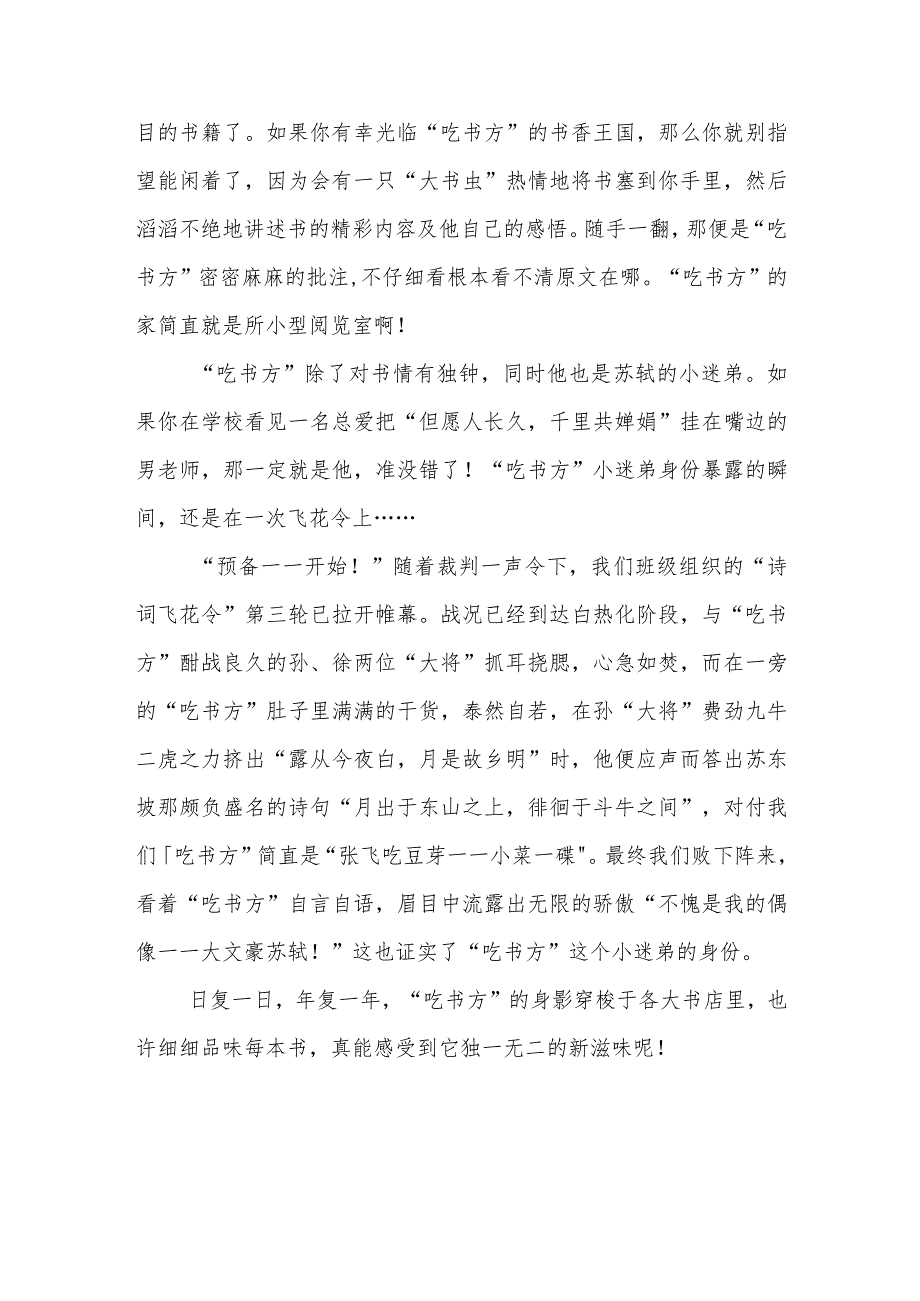 目的书籍了。如果你有幸光临“吃书方”的书香王国，那么你就别指望能闲着了，因为会有一只“大书虫”热情地将书塞到你手里，然后滔滔不绝地讲述书的精彩内容及他自己的感悟。随手一翻，那便是“吃书方”密密麻麻的批注，不仔细看根本看不清原文在哪。“吃书方”的家简直就是所小型阅览室啊！

“吃书方”除了对书情有独钟，同时他也是苏轼的小迷弟。如果你在学校看见一名总爱把“但愿人长久，千里共婵娟”挂在嘴边的男老师，那一定就是他，准没错了！“吃书方”小迷弟身份暴露的瞬间，还是在一次飞花令上……

“预备一一开始！”随着裁判一声令下，我们班级组织的“诗词飞花令”第三轮已拉开帷幕。战况已经到达白热化阶段，与“吃书方”酣战良久的孙、徐两位“大将”抓耳挠腮，心急如焚，而在一旁的“吃书方”肚子里满满的干货，泰然自若，在孙“大将”费劲九牛二虎之力挤出“露从今夜白，月是故乡明”时，他便应声而答出苏东坡那颇负盛名的诗句“月出于东山之上，徘徊于斗牛之间”，对付我们「吃书方”简直是“张飞吃豆芽一一小菜一碟"。最终我们败下阵来，看着“吃书方”自言自语，眉目中流露出无限的骄傲“不愧是我的偶像一一大文豪苏轼！”这也证实了“吃书方”这个小迷弟的身份。

日复一日，年复一年，“吃书方”的身影穿梭于各大书店里，也许细细品味每本书，真能感受到它独一无二的新滋味呢！